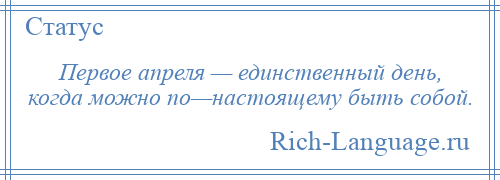 Статус

Первое апреля — единственный день, когда можно по—настоящему быть собой.

Rich-Language.ru